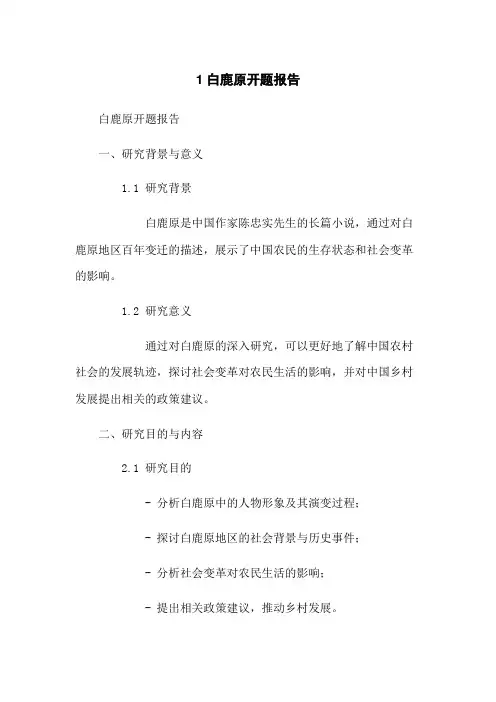 1 白鹿原开题报告

白鹿原开题报告

一、研究背景与意义

1.1 研究背景

白鹿原是中国作家陈忠实先生的长篇小说，通过对白鹿原地区百年变迁的描述，展示了中国农民的生存状态和社会变革的影响。

1.2 研究意义

通过对白鹿原的深入研究，可以更好地了解中国农村社会的发展轨迹，探讨社会变革对农民生活的影响，并对中国乡村发展提出相关的政策建议。

二、研究目的与内容

2.1 研究目的

- 分析白鹿原中的人物形象及其演变过程；

- 探讨白鹿原地区的社会背景与历史事件；

- 分析社会变革对农民生活的影响；

- 提出相关政策建议，推动乡村发展。